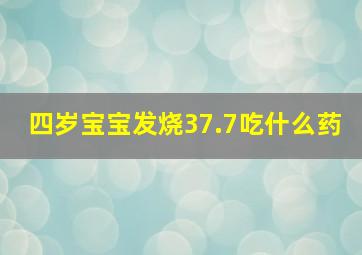 四岁宝宝发烧37.7吃什么药